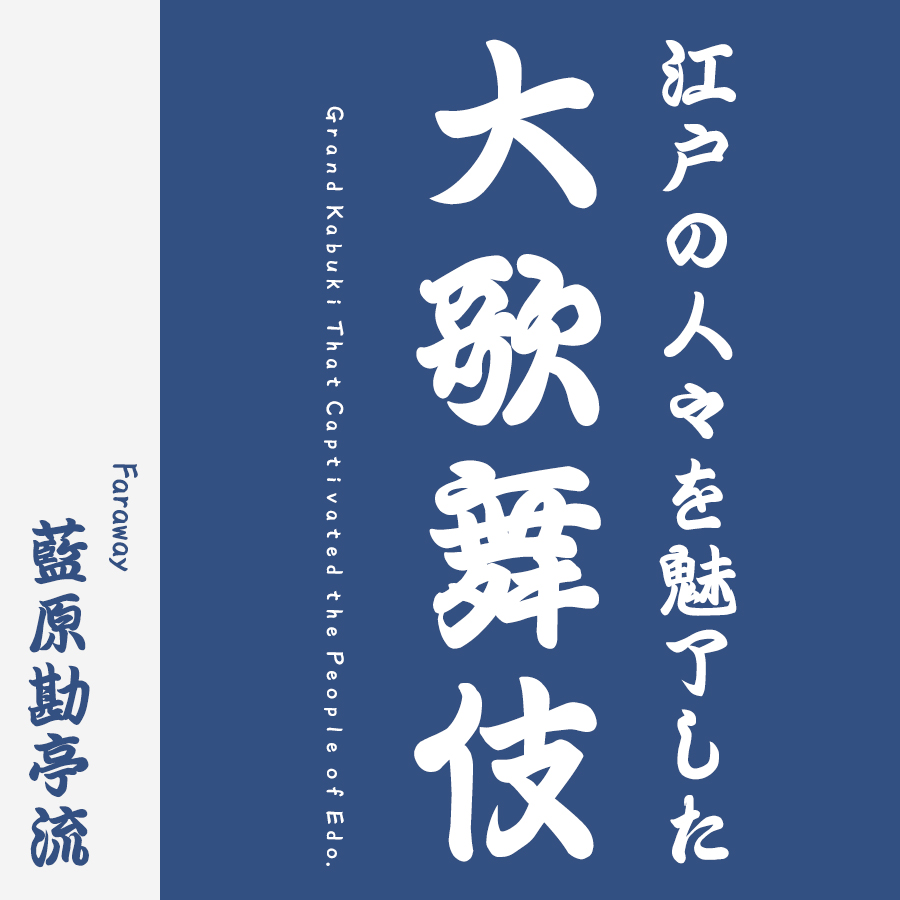 江戸の人々を魅了した

大歌舞伎

Grand Kabuki That Captivated the People of Edo.

Faraway

藍原勘亭流